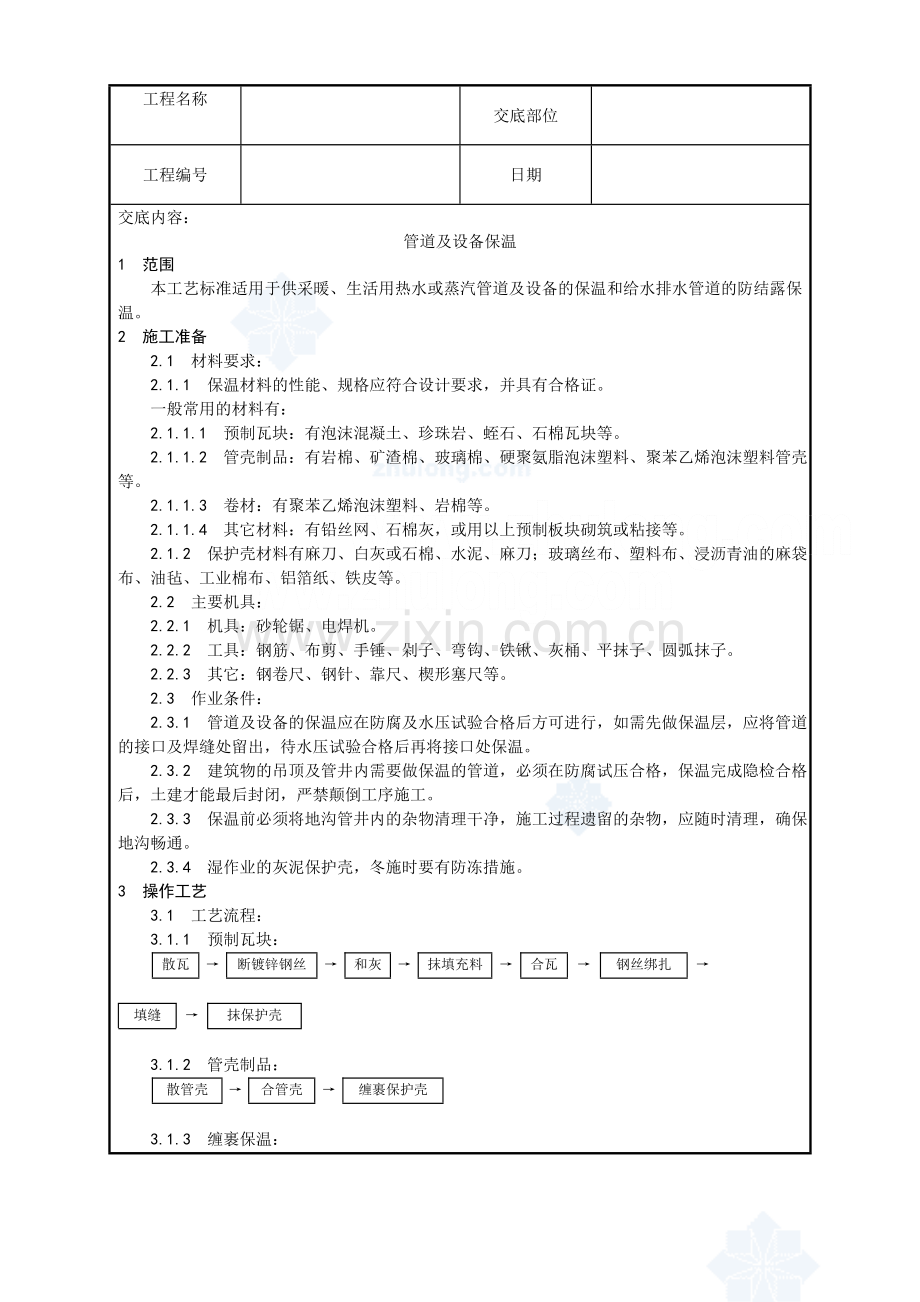 | 工程名称 |  | 交底部位 |  |
|---|---|---|---|
| 工程编号 |  | 日期 |  |

交底内容：

管道及设备保温

1 范围

本工艺标准适用于供采暖、生活用热水或蒸汽管道及设备的保温和给水排水管道的防结露保温。

2 施工准备

2.1 材料要求：

2.1.1 保温材料的性能、规格应符合设计要求，并具有合格证。

一般常用的材料有：

2.1.1.1 预制瓦块：有泡沫混凝土、珍珠岩、蛭石、石棉瓦块等。

2.1.1.2 管壳制品：有岩棉、矿渣棉、玻璃棉、硬聚氨脂泡沫塑料、聚苯乙烯泡沫塑料管壳等。

2.1.1.3 卷材：有聚苯乙烯泡沫塑料、岩棉等。

2.1.1.4 其它材料：有铅丝网、石棉灰，或用以上预制板块砌筑或粘接等。

2.1.2 保护壳材料有麻刀、白灰或石棉、水泥、麻刀；玻璃丝布、塑料布、浸沥青油的麻袋布、油毡、工业棉布、铝箔纸、铁皮等。

2.2 主要机具：

2.2.1 机具：砂轮锯、电焊机。

2.2.2 工具：钢筋、布剪、手锤、剁子、弯钩、铁锹、灰桶、平抹子、圆弧抹子。

2.2.3 其它：钢卷尺、钢针、靠尺、楔形塞尺等。

2.3 作业条件：

2.3.1 管道及设备的保温应在防腐及水压试验合格后方可进行，如需先做保温层，应将管道的接口及焊缝处留出，待水压试验合格后再将接口处保温。

2.3.2 建筑物的吊顶及管井内需要做保温的管道，必须在防腐试压合格，保温完成隐检合格后，土建才能最后封闭，严禁颠倒工序施工。

2.3.3 保温前必须将地沟管井内的杂物清理干净，施工过程遗留的杂物，应随时清理，确保地沟畅通。

2.3.4 湿作业的灰泥保护壳，冬施时要有防冻措施。

3 操作工艺

3.1 工艺流程：

3.1.1 预制瓦块：

散瓦 → 断镀锌钢丝 → 和灰 → 抹填充料 → 合瓦 → 钢丝绑扎 →

填缝 → 抹保护壳

3.1.2 管壳制品：

散管壳 → 合管壳 → 缠裹保护壳

3.1.3 缠裹保温：

www.zixin.com.cn